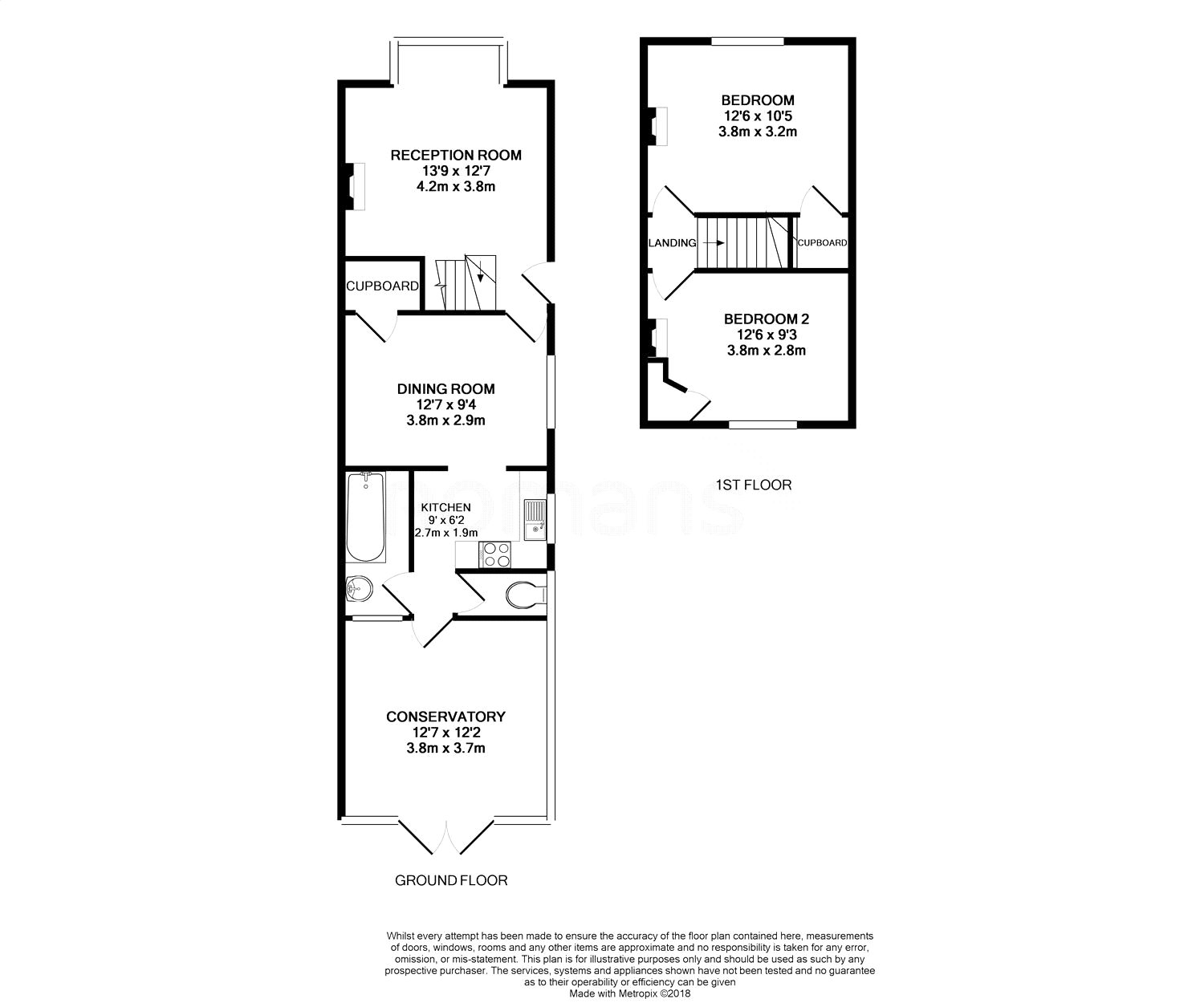 RECEPTION ROOM
13'9 x 12'7
4.2m x 3.8m

CUPBOARD

DINING ROOM
12'7 x 9'4
3.8m x 2.9m

KITCHEN
9' x 6'2
2.7m x 1.9m

CONSERVATORY
12'7 x 12'2
3.8m x 3.7m

GROUND FLOOR

BEDROOM
12'6 x 10'5
3.8m x 3.2m

LANDING

CUPBOARD

BEDROOM 2
12'6 x 9'3
3.8m x 2.8m

1ST FLOOR

romans

Whilst every attempt has been made to ensure the accuracy of the floor plan contained here, measurements of doors, windows, rooms and any other items are approximate and no responsibility is taken for any error, omission, or mis-statement. This plan is for illustrative purposes only and should be used as such by any prospective purchaser. The services, systems and appliances shown have not been tested and no guarantee as to their operability or efficiency can be given
Made with Metropix ©2018